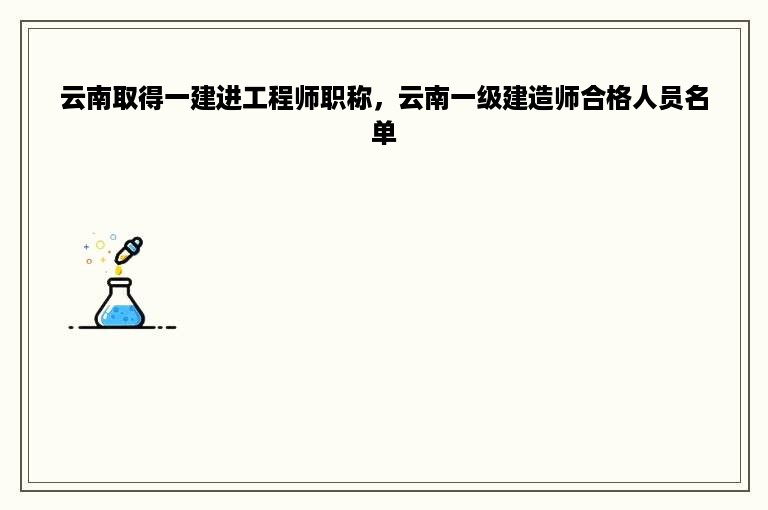 云南取得一建进工程师职称，云南一级建造师合格人员名单